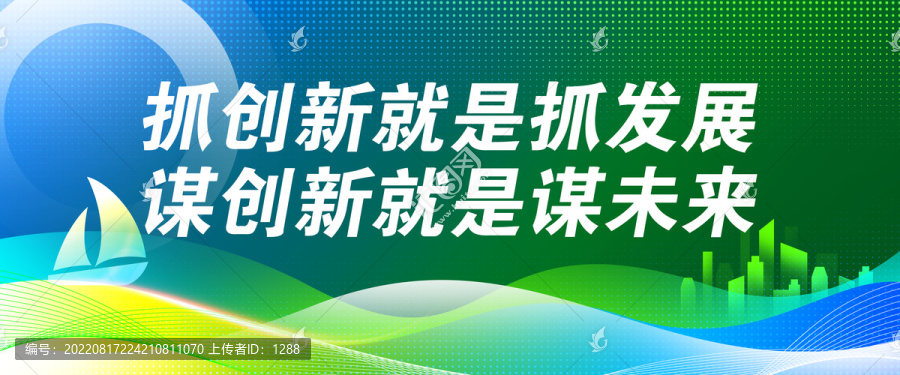 抓创新就是抓发展
谋创新就是谋未来

编号：20220817224210811070 上传者ID：1288